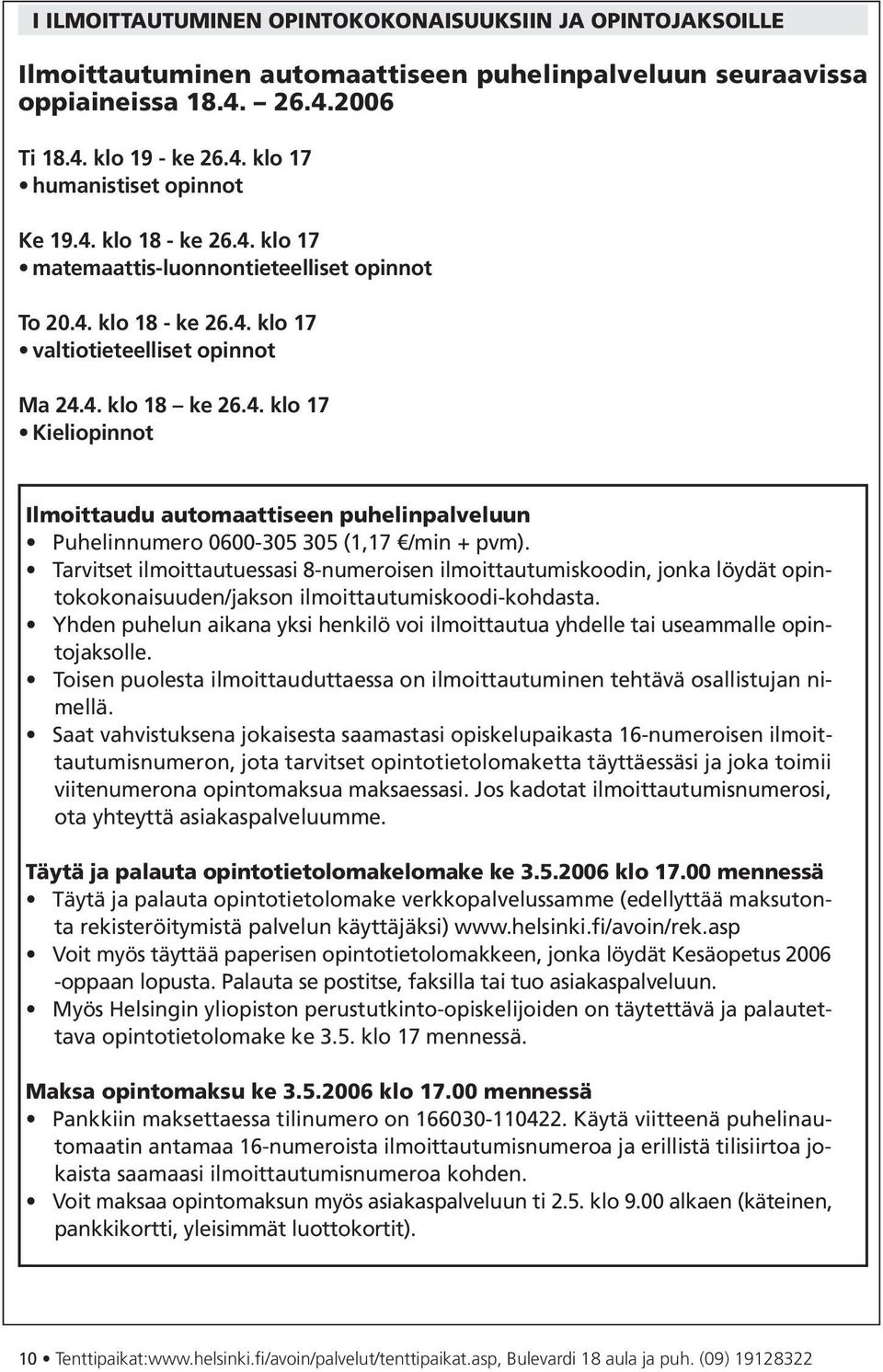 I ILMOITTAUTUMINEN OPINTOKOKONAISUUKSIIN JA OPINTOJAKSOILLE

Ilmoittautuminen automaattiseen puhelinpalveluun seuraavissa oppiaineissa 18.4. – 26.4.2006

Ti 18.4. klo 19 - ke 26.4. klo 17
• humanistiset opinnot

Ke 19.4. klo 18 - ke 26.4. klo 17
• matemaattis-luonnontieteelliset opinnot

To 20.4. klo 18 - ke 26.4. klo 17
• valtiotieteelliset opinnot

Ma 24.4. klo 18 – ke 26.4. klo 17
• Kieliopinnot

Ilmoittaudu automaattiseen puhelinpalveluun
• Puhelinnumero 0600-305 305 (1,17 €/min + pvm).
• Tarvitset ilmoittautuessasi 8-numeroisen ilmoittautumiskoodin, jonka löydät opintokokonaisuuden/jakson ilmoittautumiskoodi-kohdasta.
• Yhden puhelun aikana yksi henkilö voi ilmoittautua yhdelle tai useammalle opintojaksolle.
• Toisen puolesta ilmoittauduttaessa on ilmoittautuminen tehtävä osallistujan nimellä.
• Saat vahvistuksena jokaisesta saamastasi opiskelupaikasta 16-numeroisen ilmoittautumisnumeron, jota tarvitset opintotietolomaketta täyttäessäsi ja joka toimii viitenumerona opintomaksua maksaessasi. Jos kadotat ilmoittautumisnumerosi, ota yhteyttä asiakaspalveluumme.

Täytä ja palauta opintotietolomakelomake ke 3.5.2006 klo 17.00 mennessä
• Täytä ja palauta opintotietolomake verkkopalvelussamme (edellyttää maksutonta rekisteröitymistä palvelun käyttäjäksi) www.helsinki.fi/avoin/rek.asp
• Voit myös täyttää paperisen opintotietolomakkeen, jonka löydät Kesäopetus 2006 -oppaan lopusta. Palauta se postitse, faksilla tai tuo asiakaspalveluun.
• Myös Helsingin yliopiston perustutkinto-opiskelijoiden on täytettävä ja palautettava opintotietolomake ke 3.5. klo 17 mennessä.

Maksa opintomaksu ke 3.5.2006 klo 17.00 mennessä
• Pankkiin maksettaessa tilinumero on 166030-110422. Käytä viitteenä puhelinautomaatin antamaa 16-numeroista ilmoittautumisnumeroa ja erillistä tilisiirtoa jokaista saamaasi ilmoittautumisnumeroa kohden.
• Voit maksaa opintomaksun myös asiakaspalveluun ti 2.5. klo 9.00 alkaen (käteinen, pankkikortti, yleisimmät luottokortit).

10 • Tenttipaikat:www.helsinki.fi/avoin/palvelut/tenttipaikat.asp, Bulevardi 18 aula ja puh. (09) 19128322